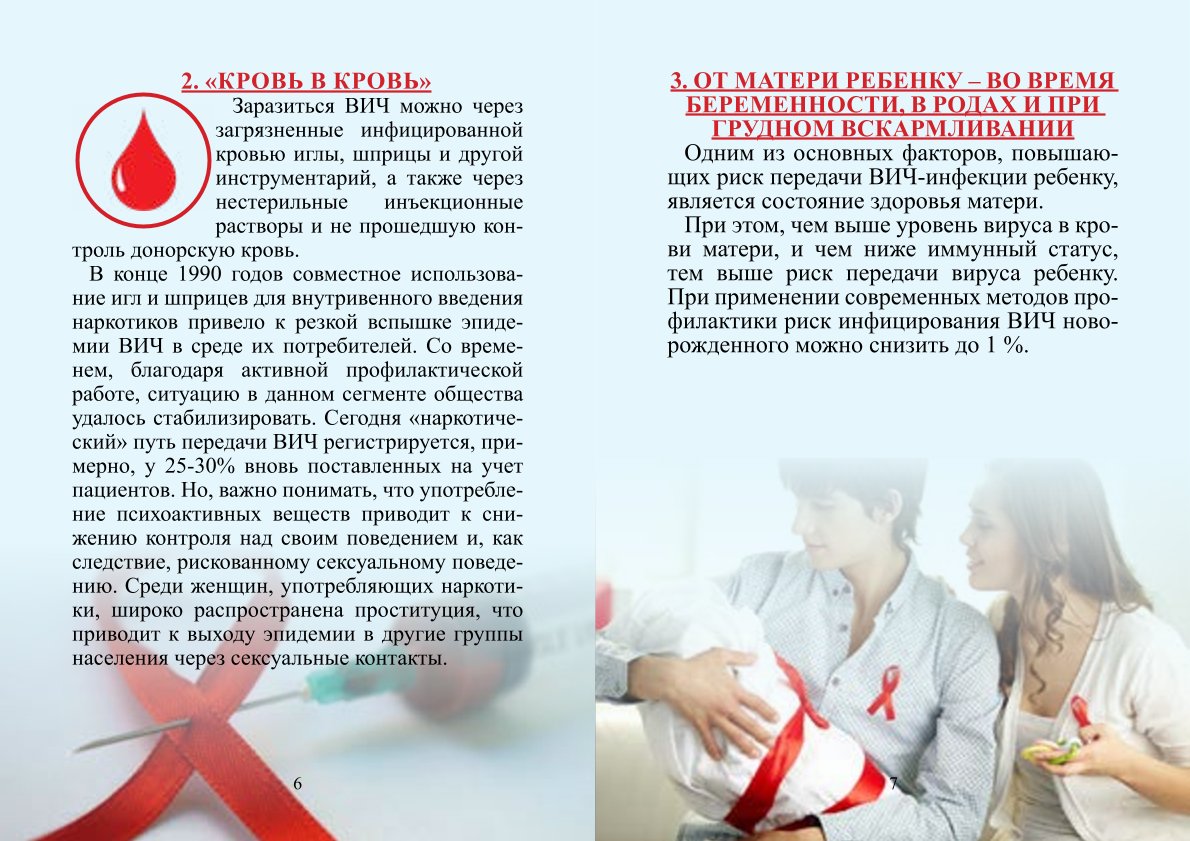 2. «КРОВЬ В КРОВЬ»

Заразиться ВИЧ можно через загрязненные инфицированной кровью иглы, шприцы и другой инструментарий, а также через нестерильные инъекционные растворы и не прошедшую контроль донорскую кровь.

В конце 1990 годов совместное использование игл и шприцев для внутривенного введения наркотиков привело к резкой вспышке эпидемии ВИЧ в среде их потребителей. Со временем, благодаря активной профилактической работе, ситуацию в данном сегменте общества удалось стабилизировать. Сегодня «наркотический» путь передачи ВИЧ регистрируется, примерно, у 25-30% вновь поставленных на учет пациентов. Но, важно понимать, что употребление психоактивных веществ приводит к снижению контроля над своим поведением и, как следствие, рискованному сексуальному поведению. Среди женщин, употребляющих наркотики, широко распространена проституция, что приводит к выходу эпидемии в другие группы населения через сексуальные контакты.

6

3. ОТ МАТЕРИ РЕБЕНКУ – ВО ВРЕМЯ БЕРЕМЕННОСТИ, В РОДАХ И ПРИ ГРУДНОМ ВСКАРМЛИВАНИИ

Одним из основных факторов, повышающих риск передачи ВИЧ-инфекции ребенку, является состояние здоровья матери.

При этом, чем выше уровень вируса в крови матери, и чем ниже иммунный статус, тем выше риск передачи вируса ребенку. При применении современных методов профилактики риск инфицирования ВИЧ новорожденного можно снизить до 1 %.

7